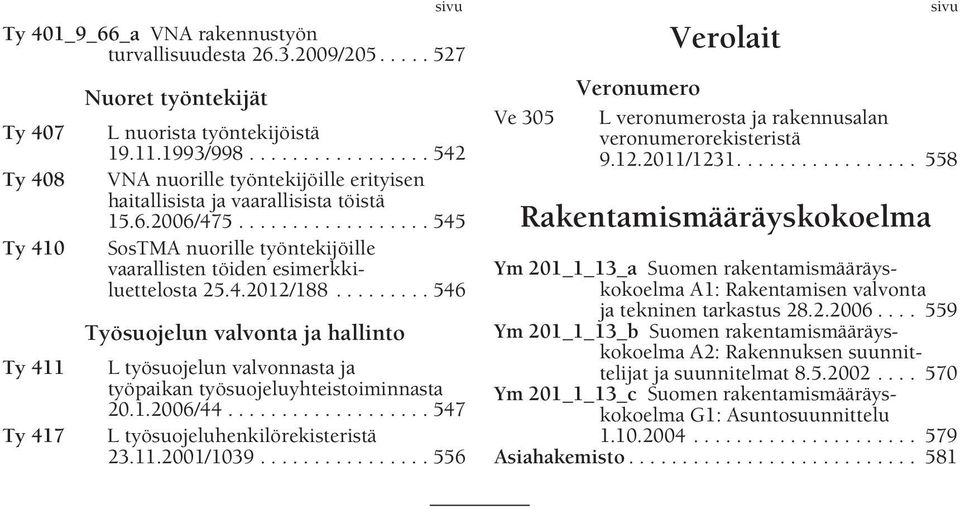 sivu

Ty 401_9_66_a VNA rakennustyön turvallisuudesta 26.3.2009/205 . . . . . 527

Nuoret työntekijät

Ty 407 L nuorista työntekijöistä 19.11.1993/998 . . . . . . . . . . . . . . . . . 542

Ty 408 VNA nuorille työntekijöille erityisen haitallisista ja vaarallisista töistä 15.6.2006/475 . . . . . . . . . . . . . . . . . . 545

Ty 410 SosTMA nuorille työntekijöille vaarallisten töiden esimerkkiluettelosta 25.4.2012/188 . . . . . . . . . 546

Työsuojelun valvonta ja hallinto

Ty 411 L työsuojelun valvonnasta ja työpaikan työsuojeluyhteistoiminnasta 20.1.2006/44 . . . . . . . . . . . . . . . . . . . 547

Ty 417 L työsuojeluhenkilörekisteristä 23.11.2001/1039 . . . . . . . . . . . . . . . . 556

sivu

Verolait

Veronumero

Ve 305 L veronumerosta ja rakennusalan veronumerorekisteristä 9.12.2011/1231. . . . . . . . . . . . . . . . . 558

Rakentamismääräyskokoelma

Ym 201_1_13_a Suomen rakentamismääräyskokoelma A1: Rakentamisen valvonta ja tekninen tarkastus 28.2.2006 . . . . 559

Ym 201_1_13_b Suomen rakentamismääräyskokoelma A2: Rakennuksen suunnittelijat ja suunnitelmat 8.5.2002 . . . . 570

Ym 201_1_13_c Suomen rakentamismääräyskokoelma G1: Asuntosuunnittelu 1.10.2004 . . . . . . . . . . . . . . . . . . . . . 579

Asiahakemisto . . . . . . . . . . . . . . . . . . . . . . . . . . . 581